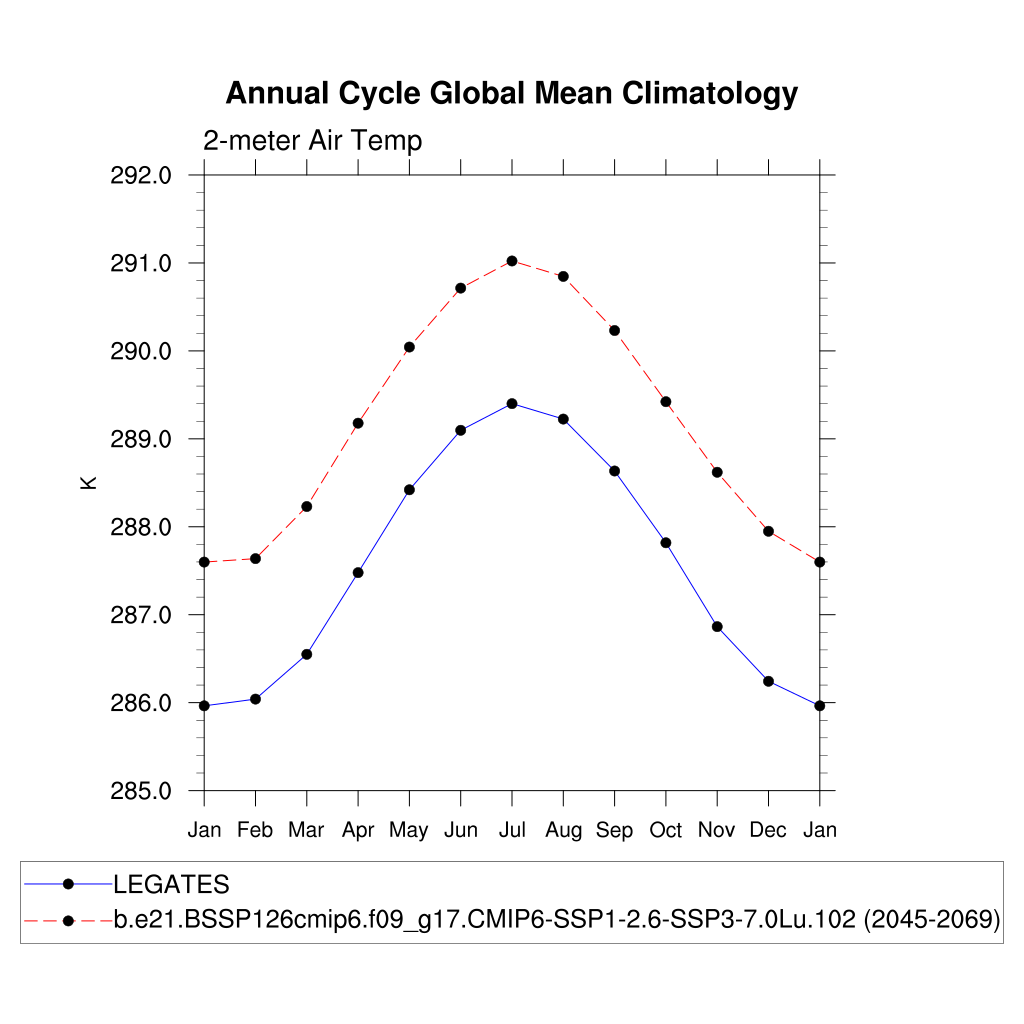 Annual Cycle Global Mean Climatology

2-meter Air Temp

292.0
291.0
290.0
289.0
288.0
287.0
286.0
285.0

K

Jan Feb Mar Apr May Jun Jul Aug Sep Oct Nov Dec Jan

LEGATES
b.e21.BSSP126cmip6.f09_g17.CMIP6-SSP1-2.6-SSP3-7.0Lu.102 (2045-2069)